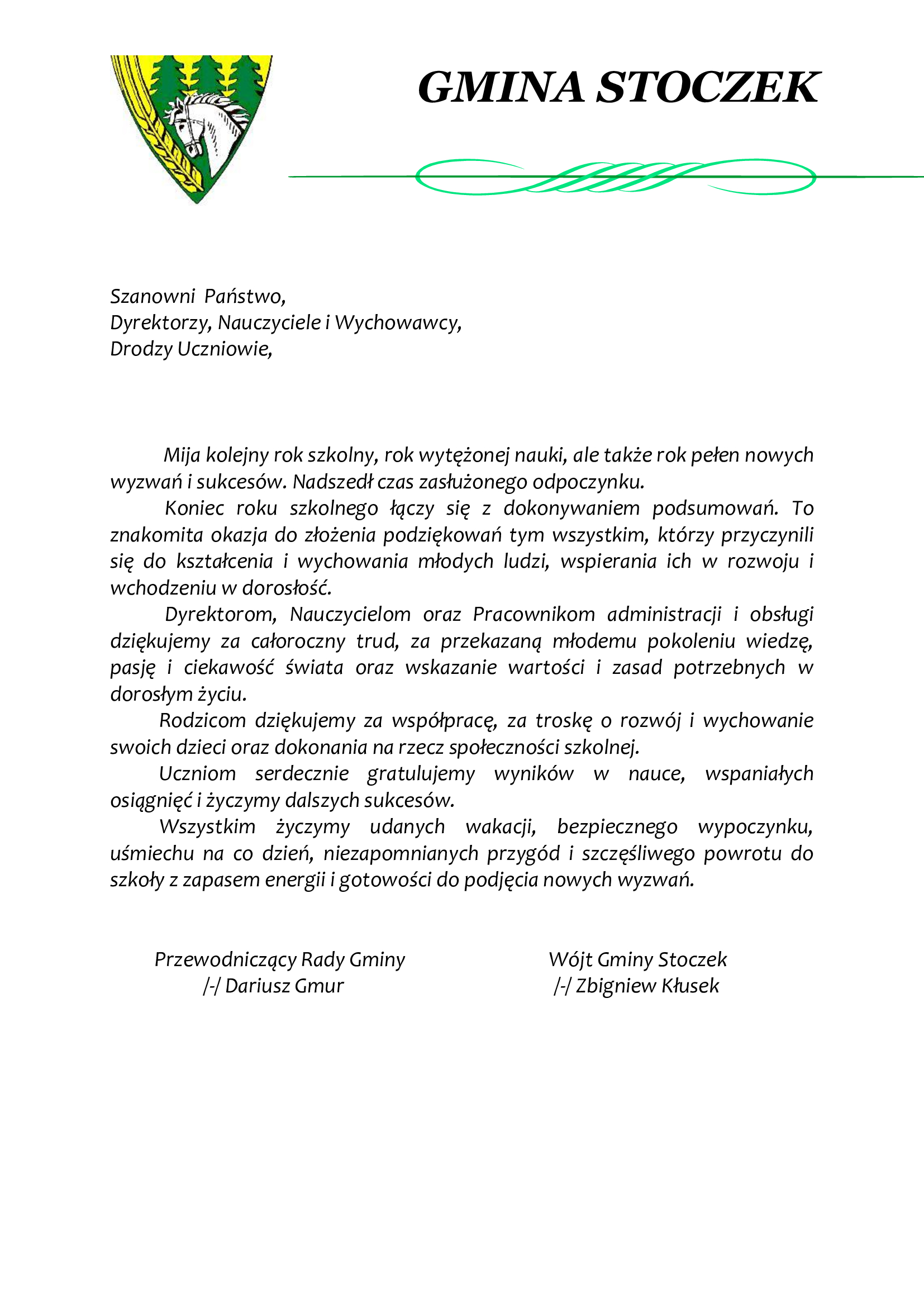 GMINA STOCZEK

Szanowni Państwo,
Dyrektorzy, Nauczyciele i Wychowawcy,
Drodzy Uczniowie,

Mija kolejny rok szkolny, rok wytężonej nauki, ale także rok pełen nowych wyzwań i sukcesów. Nadszedł czas zasłużonego odpoczynku.

Koniec roku szkolnego łączy się z dokonywaniem podsumowań. To znakomita okazja do złożenia podziękowań tym wszystkim, którzy przyczynili się do kształcenia i wychowania młodych ludzi, wspierania ich w rozwoju i wchodzeniu w dorosłość.

Dyrektorom, Nauczycielom oraz Pracownikom administracji i obsługi dziękujemy za całoroczny trud, za przekazaną młodemu pokoleniu wiedzę, pasję i ciekawość świata oraz wskazanie wartości i zasad potrzebnych w dorosłym życiu.

Rodzicom dziękujemy za współpracę, za troskę o rozwój i wychowanie swoich dzieci oraz dokonania na rzecz społeczności szkolnej.

Uczniom serdecznie gratulujemy wyników w nauce, wspaniałych osiągnięć i życzymy dalszych sukcesów.

Wszystkim życzymy udanych wakacji, bezpiecznego wypoczynku, uśmiechu na co dzień, niezapomnianych przygód i szczęśliwego powrotu do szkoły z zapasem energii i gotowości do podjęcia nowych wyzwań.

Przewodniczący Rady Gminy
/-/ Dariusz Gmur

Wójt Gminy Stoczek
/-/ Zbigniew Kłusek